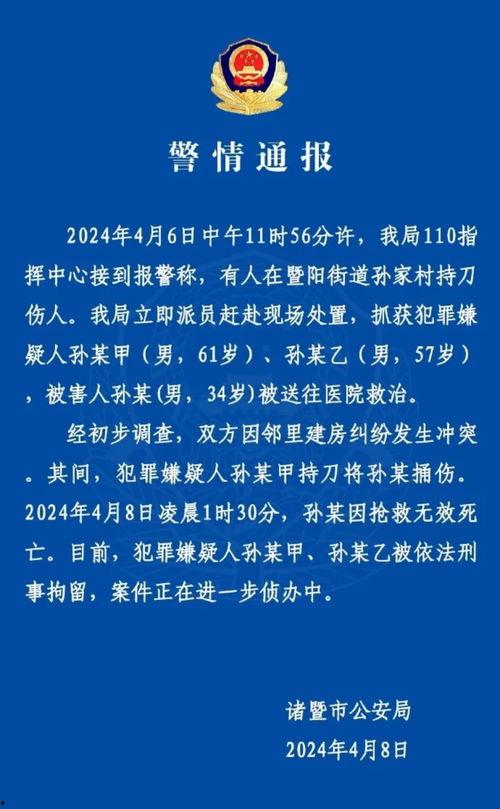 警情通报

2024年4月6日中午11时56分许，我局110指挥中心接到报警称，有人在暨阳街道孙家村持刀伤人。我局立即派员赶赴现场处置，抓获犯罪嫌疑人孙某甲（男，61岁）、孙某乙（男，57岁），被害人孙某(男，34岁)被送往医院救治。

经初步调查，双方因邻里建房纠纷发生冲突。其间，犯罪嫌疑人孙某甲持刀将孙某捅伤。2024年4月8日凌晨1时30分，孙某因抢救无效死亡。目前，犯罪嫌疑人孙某甲、孙某乙被依法刑事拘留，案件正在进一步侦办中。

诸暨市公安局
2024年4月8日